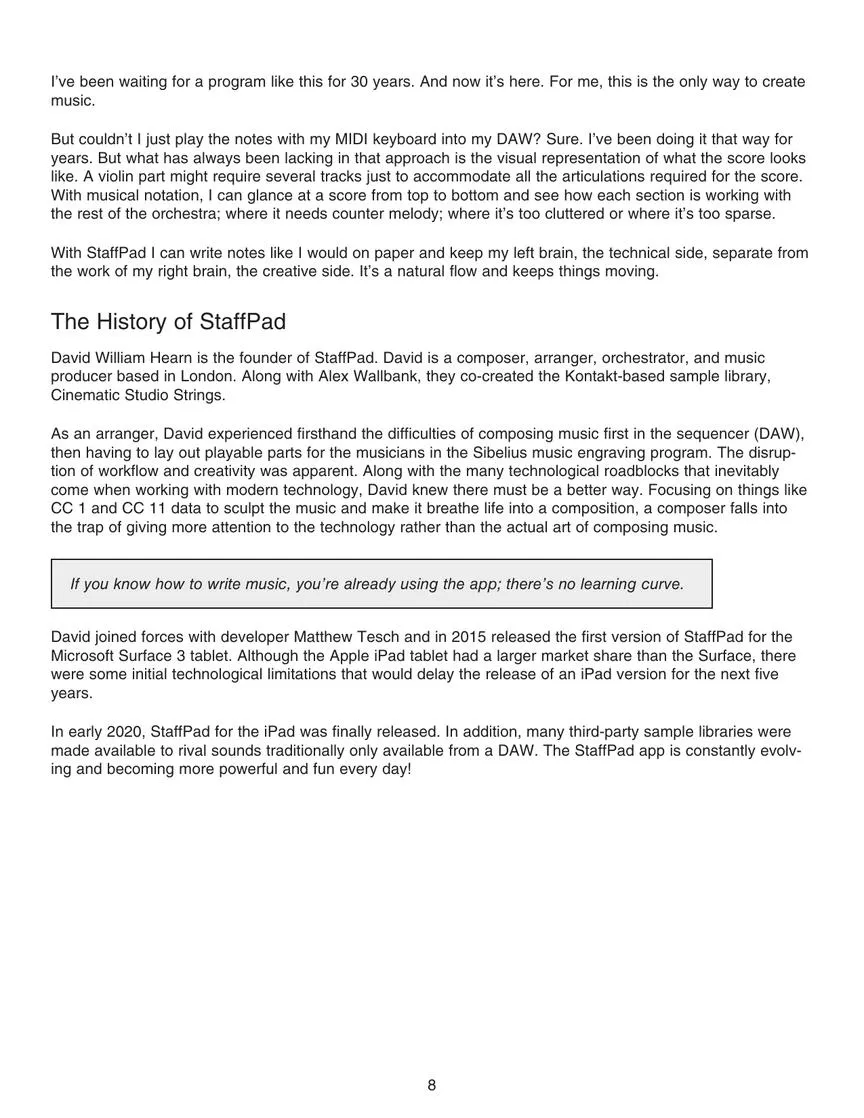 I've been waiting for a program like this for 30 years. And now it's here. For me, this is the only way to create music.

But couldn't I just play the notes with my MIDI keyboard into my DAW? Sure. I've been doing it that way for years. But what has always been lacking in that approach is the visual representation of what the score looks like. A violin part might require several tracks just to accommodate all the articulations required for the score. With musical notation, I can glance at a score from top to bottom and see how each section is working with the rest of the orchestra; where it needs counter melody; where it's too cluttered or where it's too sparse.

With StaffPad I can write notes like I would on paper and keep my left brain, the technical side, separate from the work of my right brain, the creative side. It's a natural flow and keeps things moving.

The History of StaffPad

David William Hearn is the founder of StaffPad. David is a composer, arranger, orchestrator, and music producer based in London. Along with Alex Wallbank, they co-created the Kontakt-based sample library, Cinematic Studio Strings.

As an arranger, David experienced firsthand the difficulties of composing music first in the sequencer (DAW), then having to lay out playable parts for the musicians in the Sibelius music engraving program. The disruption of workflow and creativity was apparent. Along with the many technological roadblocks that inevitably come when working with modern technology, David knew there must be a better way. Focusing on things like CC 1 and CC 11 data to sculpt the music and make it breathe life into a composition, a composer falls into the trap of giving more attention to the technology rather than the actual art of composing music.

If you know how to write music, you're already using the app; there's no learning curve.

David joined forces with developer Matthew Tesch and in 2015 released the first version of StaffPad for the Microsoft Surface 3 tablet. Although the Apple iPad tablet had a larger market share than the Surface, there were some initial technological limitations that would delay the release of an iPad version for the next five years.

In early 2020, StaffPad for the iPad was finally released. In addition, many third-party sample libraries were made available to rival sounds traditionally only available from a DAW. The StaffPad app is constantly evolving and becoming more powerful and fun every day!

8